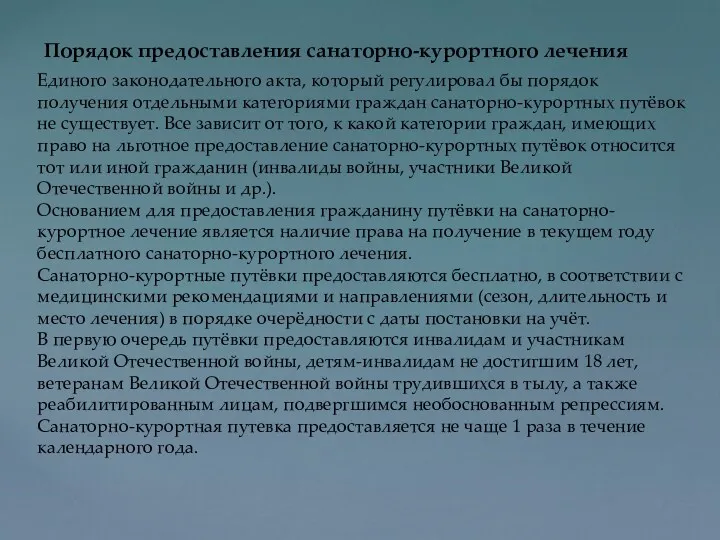 Порядок предоставления санаторно-курортного лечения

Единого законодательного акта, который регулировал бы порядок получения отдельными категориями граждан санаторно-курортных путёвок не существует. Все зависит от того, к какой категории граждан, имеющих право на льготное предоставление санаторно-курортных путёвок относится тот или иной гражданин (инвалиды войны, участники Великой Отечественной войны и др.).
Основанием для предоставления гражданину путёвки на санаторно-курортное лечение является наличие права на получение в текущем году бесплатного санаторно-курортного лечения.
Санаторно-курортные путёвки предоставляются бесплатно, в соответствии с медицинскими рекомендациями и направлениями (сезон, длительность и место лечения) в порядке очерёдности с даты постановки на учёт.
В первую очередь путёвки предоставляются инвалидам и участникам Великой Отечественной войны, детям-инвалидам не достигшим 18 лет, ветеранам Великой Отечественной войны трудившихся в тылу, а также реабилитированным лицам, подвергшимся необоснованным репрессиям.
Санаторно-курортная путевка предоставляется не чаще 1 раза в течение календарного года.